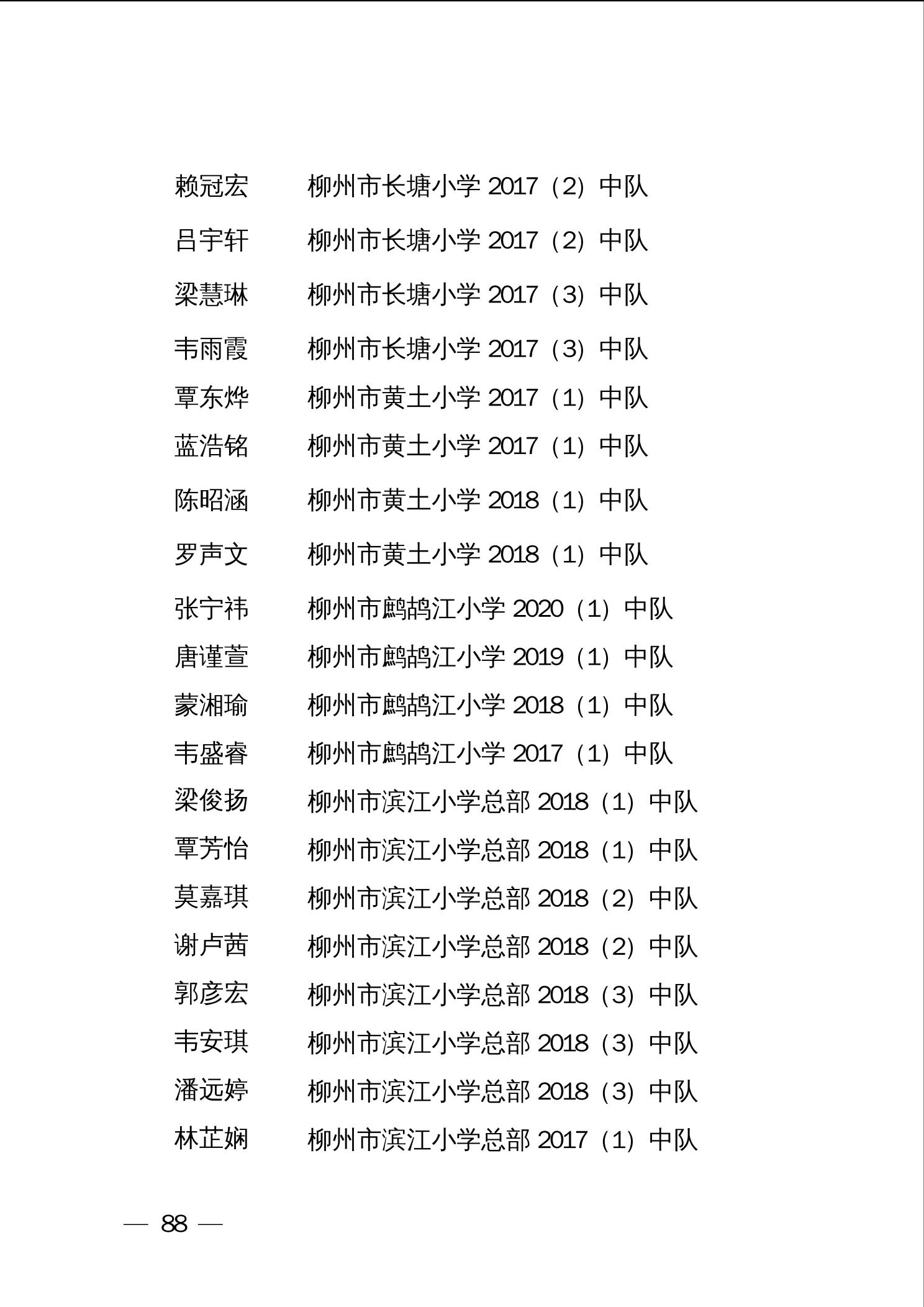 赖冠宏　　柳州市长塘小学 2017（2）中队

吕宇轩　　柳州市长塘小学 2017（2）中队

梁慧琳　　柳州市长塘小学 2017（3）中队

韦雨霞　　柳州市长塘小学 2017（3）中队

覃东烨　　柳州市黄土小学 2017（1）中队

蓝浩铭　　柳州市黄土小学 2017（1）中队

陈昭涵　　柳州市黄土小学 2018（1）中队

罗声文　　柳州市黄土小学 2018（1）中队

张宁祎　　柳州市鹧鸪江小学 2020（1）中队

唐谨萱　　柳州市鹧鸪江小学 2019（1）中队

蒙湘瑜　　柳州市鹧鸪江小学 2018（1）中队

韦盛睿　　柳州市鹧鸪江小学 2017（1）中队

梁俊扬　　柳州市滨江小学总部 2018（1）中队

覃芳怡　　柳州市滨江小学总部 2018（1）中队

莫嘉琪　　柳州市滨江小学总部 2018（2）中队

谢卢茜　　柳州市滨江小学总部 2018（2）中队

郭彦宏　　柳州市滨江小学总部 2018（3）中队

韦安琪　　柳州市滨江小学总部 2018（3）中队

潘远婷　　柳州市滨江小学总部 2018（3）中队

林芷娴　　柳州市滨江小学总部 2017（1）中队

— 88 —